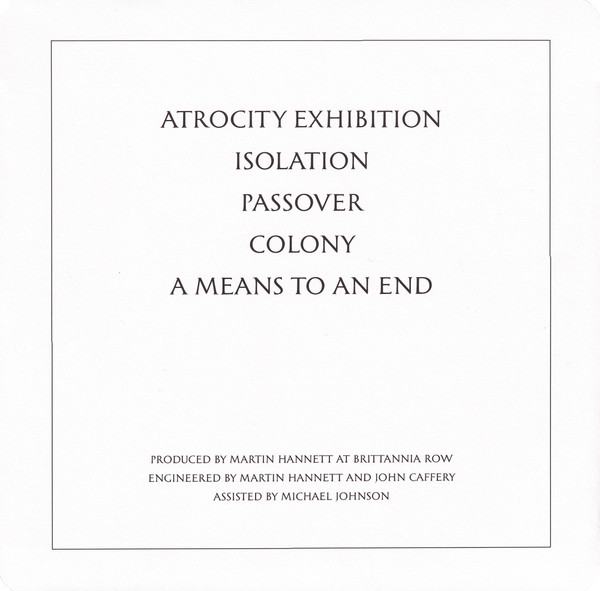 ATROCITY EXHIBITION
ISOLATION
PASSOVER
COLONY
A MEANS TO AN END

PRODUCED BY MARTIN HANNETT AT BRITTANNIA ROW
ENGINEERED BY MARTIN HANNETT AND JOHN CAFFERY
ASSISTED BY MICHAEL JOHNSON